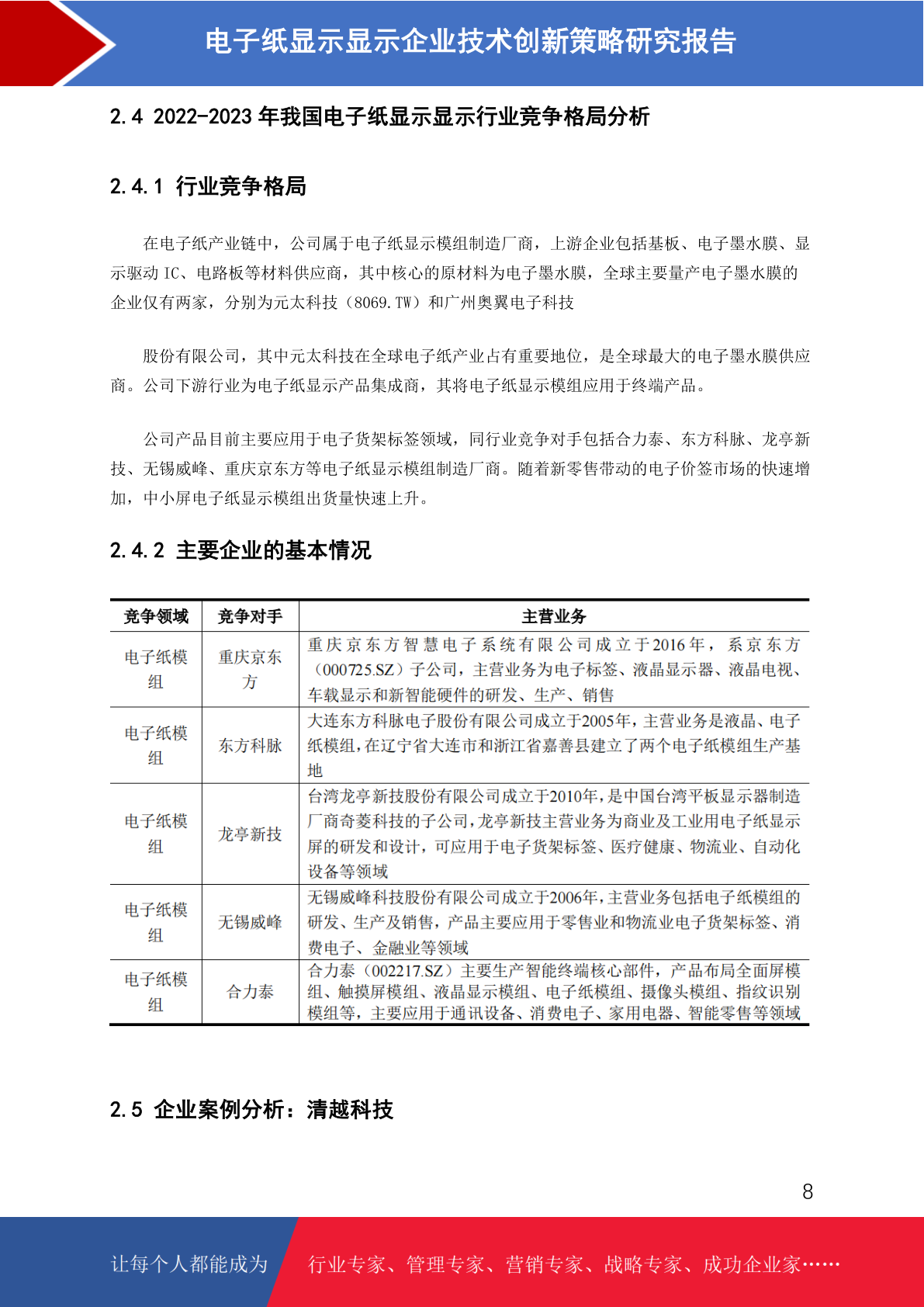 电子纸显示显示企业技术创新策略研究报告

2.4 2022-2023 年我国电子纸显示显示行业竞争格局分析

2.4.1 行业竞争格局

在电子纸产业链中，公司属于电子纸显示模组制造厂商，上游企业包括基板、电子墨水膜、显示驱动 IC、电路板等材料供应商，其中核心的原材料为电子墨水膜，全球主要量产电子墨水膜的企业仅有两家，分别为元太科技（8069.TW）和广州奥翼电子科技

股份有限公司，其中元太科技在全球电子纸产业占有重要地位，是全球最大的电子墨水膜供应商。公司下游行业为电子纸显示产品集成商，其将电子纸显示模组应用于终端产品。

公司产品目前主要应用于电子货架标签领域，同行业竞争对手包括合力泰、东方科脉、龙亭新技、无锡威峰、重庆京东方等电子纸显示模组制造厂商。随着新零售带动的电子价签市场的快速增加，中小屏电子纸显示模组出货量快速上升。

2.4.2 主要企业的基本情况

| 竞争领域 | 竞争对手 | 主营业务 |
|---|---|---|
| 电子纸模组 | 重庆京东方 | 重庆京东方智慧电子系统有限公司成立于2016年，系京东方（000725.SZ）子公司，主营业务为电子标签、液晶显示器、液晶电视、车载显示和新智能硬件的研发、生产、销售 |
| 电子纸模组 | 东方科脉 | 大连东方科脉电子股份有限公司成立于2005年，主营业务是液晶、电子纸模组，在辽宁省大连市和浙江省嘉善县建立了两个电子纸模组生产基地 |
| 电子纸模组 | 龙亭新技 | 台湾龙亭新技股份有限公司成立于2010年，是中国台湾平板显示器制造厂商奇菱科技的子公司，龙亭新技主营业务为商业及工业用电子纸显示屏的研发和设计，可应用于电子货架标签、医疗健康、物流业、自动化设备等领域 |
| 电子纸模组 | 无锡威峰 | 无锡威峰科技股份有限公司成立于2006年，主营业务包括电子纸模组的研发、生产及销售，产品主要应用于零售业和物流业电子货架标签、消费电子、金融业等领域 |
| 电子纸模组 | 合力泰 | 合力泰（002217.SZ）主要生产智能终端核心部件，产品布局全面屏模组、触摸屏模组、液晶显示模组、电子纸模组、摄像头模组、指纹识别模组等，主要应用于通讯设备、消费电子、家用电器、智能零售等领域 |

2.5 企业案例分析：清越科技

8

让每个人都能成为 行业专家、管理专家、营销专家、战略专家、成功企业家……